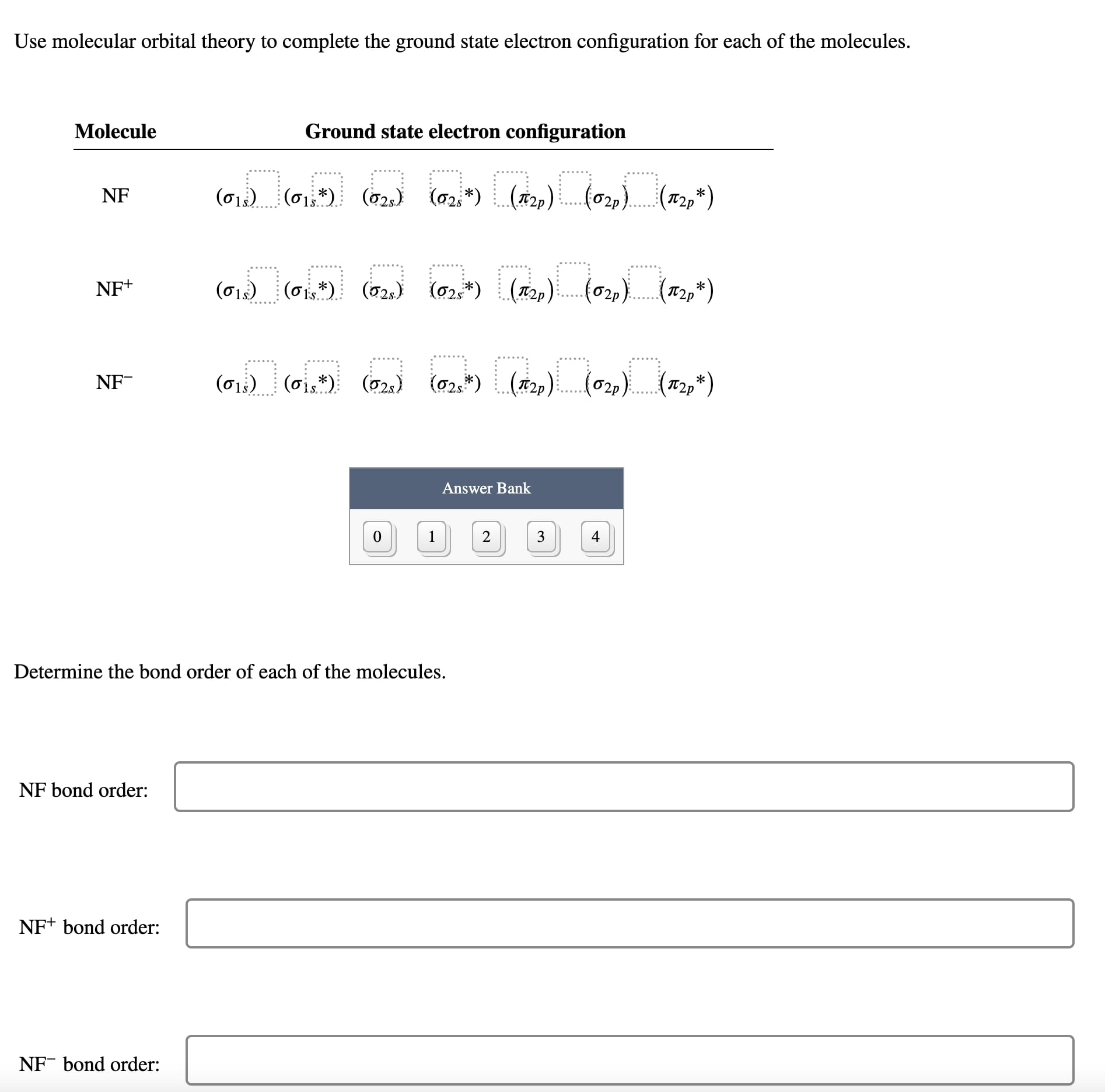 Use molecular orbital theory to complete the ground state electron configuration for each of the molecules.

| Molecule | Ground state electron configuration |
|---|---|
| NF | $(\sigma_{1s})$ $(\sigma_{1s}{}^*)$ $(\sigma_{2s})$ $(\sigma_{2s}{}^*)$ $(\pi_{2p})$ $(\sigma_{2p})$ $(\pi_{2p}{}^*)$ |
| NF$^+$ | $(\sigma_{1s})$ $(\sigma_{1s}{}^*)$ $(\sigma_{2s})$ $(\sigma_{2s}{}^*)$ $(\pi_{2p})$ $(\sigma_{2p})$ $(\pi_{2p}{}^*)$ |
| NF$^-$ | $(\sigma_{1s})$ $(\sigma_{1s}{}^*)$ $(\sigma_{2s})$ $(\sigma_{2s}{}^*)$ $(\pi_{2p})$ $(\sigma_{2p})$ $(\pi_{2p}{}^*)$ |

Answer Bank

0 1 2 3 4

Determine the bond order of each of the molecules.

NF bond order:

NF$^+$ bond order:

NF$^-$ bond order: